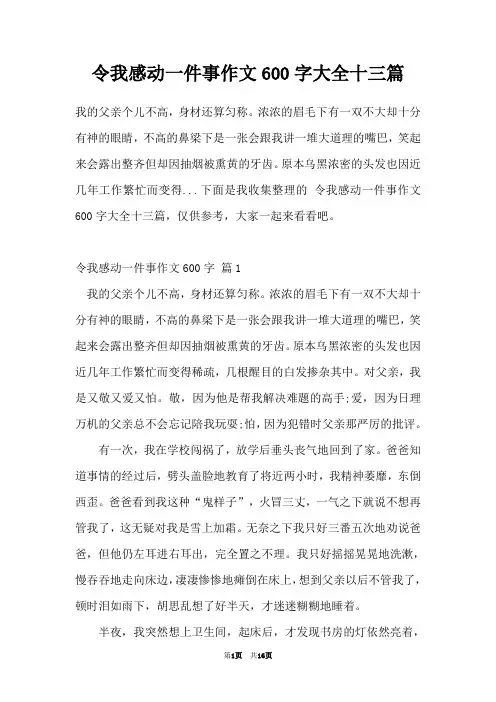 令我感动一件事作文 600 字大全十三篇

我的父亲个儿不高，身材还算匀称。浓浓的眉毛下有一双不大却十分有神的眼睛，不高的鼻梁下是一张会跟我讲一堆大道理的嘴巴，笑起来会露出整齐但却因抽烟被熏黄的牙齿。原本乌黑浓密的头发也因近几年工作繁忙而变得...下面是我收集整理的 令我感动一件事作文 600 字大全十三篇，仅供参考，大家一起来看看吧。

令我感动一件事作文 600 字 篇 1

我的父亲个儿不高，身材还算匀称。浓浓的眉毛下有一双不大却十分有神的眼睛，不高的鼻梁下是一张会跟我讲一堆大道理的嘴巴，笑起来会露出整齐但却因抽烟被熏黄的牙齿。原本乌黑浓密的头发也因近几年工作繁忙而变得稀疏，几根醒目的白发掺杂其中。对父亲，我是又敬又爱又怕。敬，因为他是帮我解决难题的高手;爱，因为日理万机的父亲总不会忘记陪我玩耍;怕，因为犯错时父亲那严厉的批评。

有一次，我在学校闯祸了，放学后垂头丧气地回到了家。爸爸知道事情的经过后，劈头盖脸地教育了将近两小时，我精神萎靡，东倒西歪。爸爸看到我这种“鬼样子”，火冒三丈，一气之下就说不想再管我了，这无疑对我是雪上加霜。无奈之下我只好三番五次地劝说爸爸，但他仍左耳进右耳出，完全置之不理。我只好摇摇晃晃地洗漱，慢吞吞地走向床边，凄凄惨惨地瘫倒在床上，想到父亲以后不管我了，顿时泪如雨下，胡思乱想了好半天，才迷迷糊糊地睡着。

半夜，我突然想上卫生间，起床后，才发现书房的灯依然亮着，

第1页 共16页